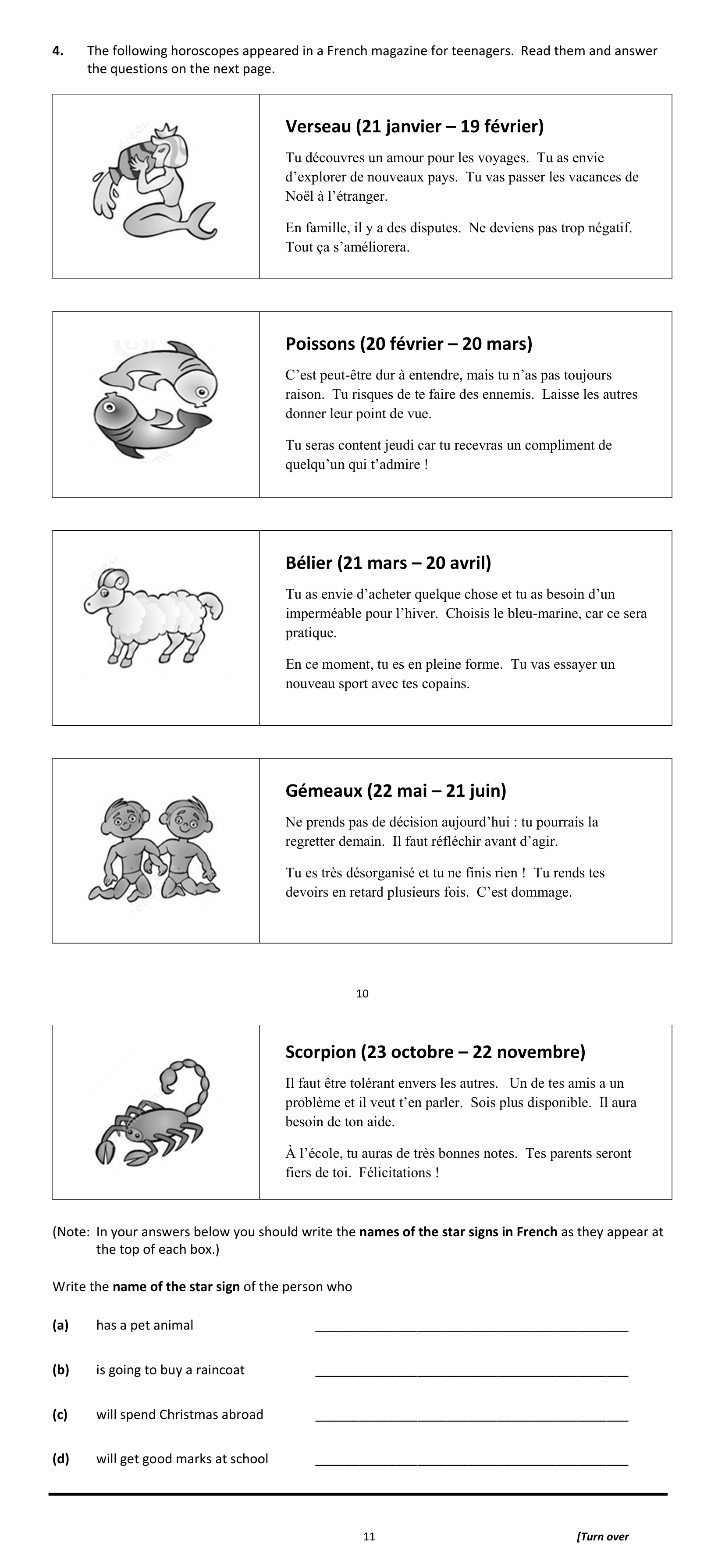 4. The following horoscopes appeared in a French magazine for teenagers. Read them and answer the questions on the next page.

Verseau (21 janvier – 19 février)

Tu découvres un amour pour les voyages. Tu as envie d'explorer de nouveaux pays. Tu vas passer les vacances de Noël à l'étranger.

En famille, il y a des disputes. Ne deviens pas trop négatif. Tout ça s'améliorera.

Poissons (20 février – 20 mars)

C'est peut-être dur à entendre, mais tu n'as pas toujours raison. Tu risques de te faire des ennemis. Laisse les autres donner leur point de vue.

Tu seras content jeudi car tu recevras un compliment de quelqu'un qui t'admire !

Bélier (21 mars – 20 avril)

Tu as envie d'acheter quelque chose et tu as besoin d'un imperméable pour l'hiver. Choisis le bleu-marine, car ce sera pratique.

En ce moment, tu es en pleine forme. Tu vas essayer un nouveau sport avec tes copains.

Gémeaux (22 mai – 21 juin)

Ne prends pas de décision aujourd'hui : tu pourrais la regretter demain. Il faut réfléchir avant d'agir.

Tu es très désorganisé et tu ne finis rien ! Tu rends tes devoirs en retard plusieurs fois. C'est dommage.

10

Scorpion (23 octobre – 22 novembre)

Il faut être tolérant envers les autres. Un de tes amis a un problème et il veut t'en parler. Sois plus disponible. Il aura besoin de ton aide.

À l'école, tu auras de très bonnes notes. Tes parents seront fiers de toi. Félicitations !

(Note: In your answers below you should write the names of the star signs in French as they appear at the top of each box.)

Write the name of the star sign of the person who

(a) has a pet animal ____

(b) is going to buy a raincoat ____

(c) will spend Christmas abroad ____

(d) will get good marks at school ____

11 [Turn over